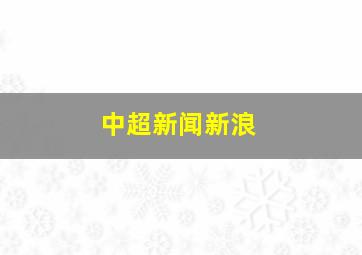 中超新闻新浪